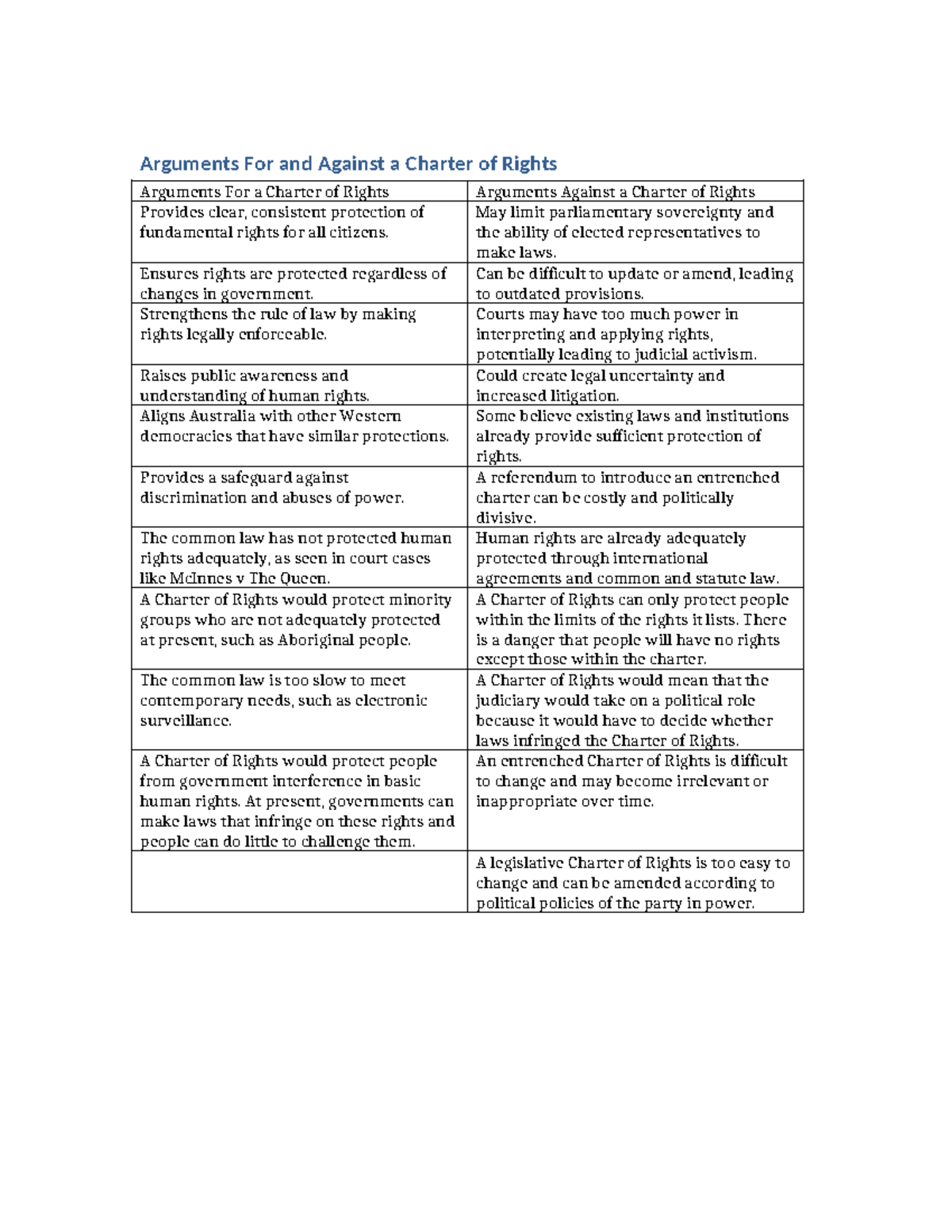 Arguments For and Against a Charter of Rights

| Arguments For a Charter of Rights | Arguments Against a Charter of Rights |
|---|---|
| Provides clear, consistent protection of fundamental rights for all citizens. | May limit parliamentary sovereignty and the ability of elected representatives to make laws. |
| Ensures rights are protected regardless of changes in government. | Can be difficult to update or amend, leading to outdated provisions. |
| Strengthens the rule of law by making rights legally enforceable. | Courts may have too much power in interpreting and applying rights, potentially leading to judicial activism. |
| Raises public awareness and understanding of human rights. | Could create legal uncertainty and increased litigation. |
| Aligns Australia with other Western democracies that have similar protections. | Some believe existing laws and institutions already provide sufficient protection of rights. |
| Provides a safeguard against discrimination and abuses of power. | A referendum to introduce an entrenched charter can be costly and politically divisive. |
| The common law has not protected human rights adequately, as seen in court cases like McInnes v The Queen. | Human rights are already adequately protected through international agreements and common and statute law. |
| A Charter of Rights would protect minority groups who are not adequately protected at present, such as Aboriginal people. | A Charter of Rights can only protect people within the limits of the rights it lists. There is a danger that people will have no rights except those within the charter. |
| The common law is too slow to meet contemporary needs, such as electronic surveillance. | A Charter of Rights would mean that the judiciary would take on a political role because it would have to decide whether laws infringed the Charter of Rights. |
| A Charter of Rights would protect people from government interference in basic human rights. At present, governments can make laws that infringe on these rights and people can do little to challenge them. | An entrenched Charter of Rights is difficult to change and may become irrelevant or inappropriate over time. |
| | A legislative Charter of Rights is too easy to change and can be amended according to political policies of the party in power. |